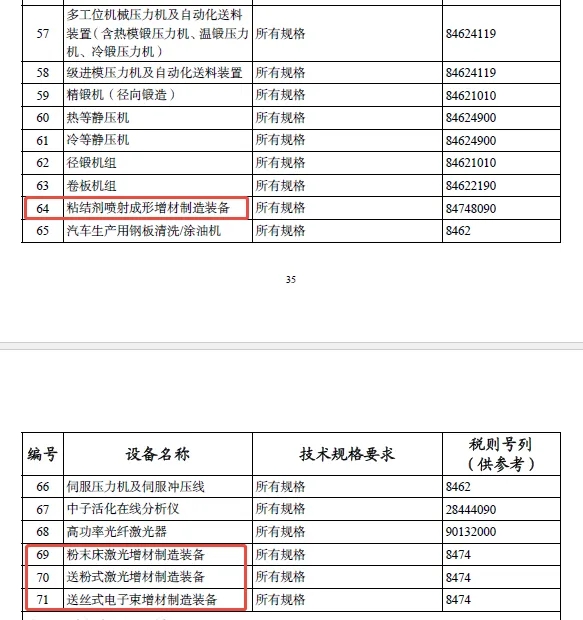 | 57 | 多工位机械压力机及自动化送料装置（含热模锻压力机、温锻压力机、冷锻压力机） | 所有规格 | 84624119 |
|---|---|---|---|
| 58 | 级进模压力机及自动化送料装置 | 所有规格 | 84624119 |
| 59 | 精锻机（径向锻造） | 所有规格 | 84621010 |
| 60 | 热等静压机 | 所有规格 | 84624900 |
| 61 | 冷等静压机 | 所有规格 | 84624900 |
| 62 | 径锻机组 | 所有规格 | 84621010 |
| 63 | 卷板机组 | 所有规格 | 84622190 |
| 64 | 粘结剂喷射成形增材制造装备 | 所有规格 | 84748090 |
| 65 | 汽车生产用钢板清洗/涂油机 | 所有规格 | 8462 |

35

| 编号 | 设备名称 | 技术规格要求 | 税则号列（供参考） |
|---|---|---|---|
| 66 | 伺服压力机及伺服冲压线 | 所有规格 | 8462 |
| 67 | 中子活化在线分析仪 | 所有规格 | 28444090 |
| 68 | 高功率光纤激光器 | 所有规格 | 90132000 |
| 69 | 粉末床激光增材制造装备 | 所有规格 | 8474 |
| 70 | 送粉式激光增材制造装备 | 所有规格 | 8474 |
| 71 | 送丝式电子束增材制造装备 | 所有规格 | 8474 |